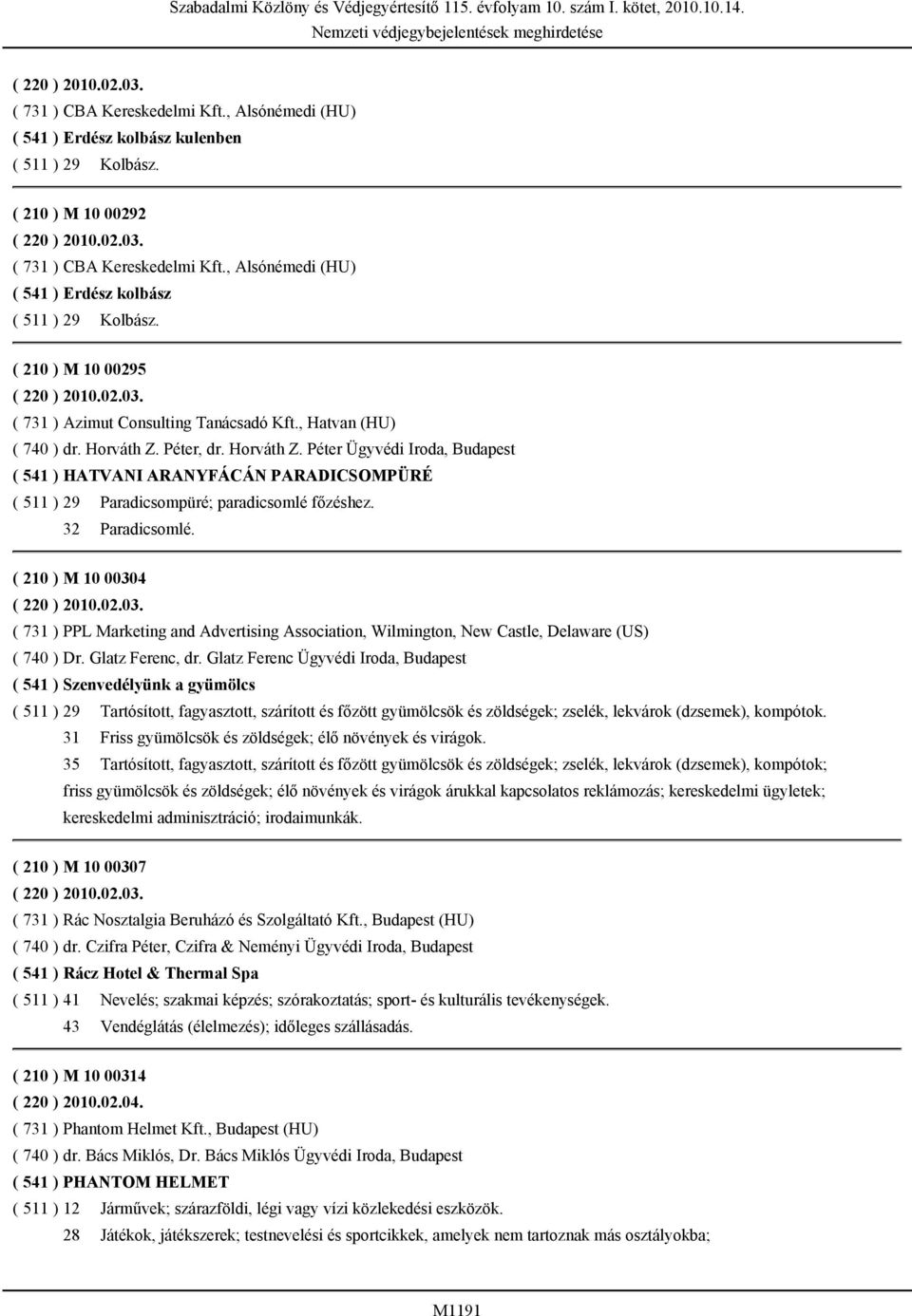 Szabadalmi Közlöny és Védjegyértesítő 115. évfolyam 10. szám I. kötet, 2010.10.14.
Nemzeti védjegybejelentések meghirdetése

( 220 ) 2010.02.03.
( 731 ) CBA Kereskedelmi Kft., Alsónémedi (HU)
( 541 ) Erdész kolbász kulenben
( 511 ) 29 Kolbász.

( 210 ) M 10 00292
( 220 ) 2010.02.03.
( 731 ) CBA Kereskedelmi Kft., Alsónémedi (HU)
( 541 ) Erdész kolbász
( 511 ) 29 Kolbász.

( 210 ) M 10 00295
( 220 ) 2010.02.03.
( 731 ) Azimut Consulting Tanácsadó Kft., Hatvan (HU)
( 740 ) dr. Horváth Z. Péter, dr. Horváth Z. Péter Ügyvédi Iroda, Budapest
( 541 ) HATVANI ARANYFÁCÁN PARADICSOMPÜRÉ
( 511 ) 29 Paradicsompüré; paradicsomlé főzéshez.
32 Paradicsomlé.

( 210 ) M 10 00304
( 220 ) 2010.02.03.
( 731 ) PPL Marketing and Advertising Association, Wilmington, New Castle, Delaware (US)
( 740 ) Dr. Glatz Ferenc, dr. Glatz Ferenc Ügyvédi Iroda, Budapest
( 541 ) Szenvedélyünk a gyümölcs
( 511 ) 29 Tartósított, fagyasztott, szárított és főzött gyümölcsök és zöldségek; zselék, lekvárok (dzsemek), kompótok.
31 Friss gyümölcsök és zöldségek; élő növények és virágok.
35 Tartósított, fagyasztott, szárított és főzött gyümölcsök és zöldségek; zselék, lekvárok (dzsemek), kompótok; friss gyümölcsök és zöldségek; élő növények és virágok árukkal kapcsolatos reklámozás; kereskedelmi ügyletek; kereskedelmi adminisztráció; irodaimunkák.

( 210 ) M 10 00307
( 220 ) 2010.02.03.
( 731 ) Rác Nosztalgia Beruházó és Szolgáltató Kft., Budapest (HU)
( 740 ) dr. Czifra Péter, Czifra & Neményi Ügyvédi Iroda, Budapest
( 541 ) Rácz Hotel & Thermal Spa
( 511 ) 41 Nevelés; szakmai képzés; szórakoztatás; sport- és kulturális tevékenységek.
43 Vendéglátás (élelmezés); időleges szállásadás.

( 210 ) M 10 00314
( 220 ) 2010.02.04.
( 731 ) Phantom Helmet Kft., Budapest (HU)
( 740 ) dr. Bács Miklós, Dr. Bács Miklós Ügyvédi Iroda, Budapest
( 541 ) PHANTOM HELMET
( 511 ) 12 Járművek; szárazföldi, légi vagy vízi közlekedési eszközök.
28 Játékok, játékszerek; testnevelési és sportcikkek, amelyek nem tartoznak más osztályokba;

M1191